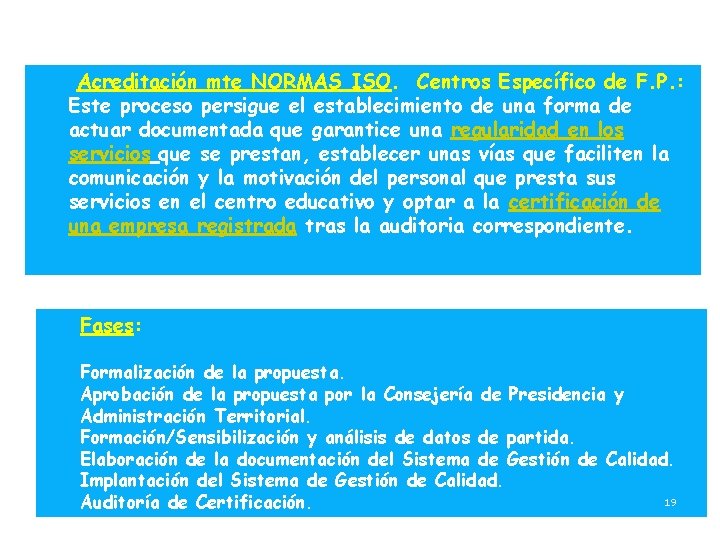 Acreditación mte NORMAS ISO. Centros Específico de F.P.: Este proceso persigue el establecimiento de una forma de actuar documentada que garantice una regularidad en los servicios que se prestan, establecer unas vías que faciliten la comunicación y la motivación del personal que presta sus servicios en el centro educativo y optar a la certificación de una empresa registrada tras la auditoria correspondiente.

Fases:

Formalización de la propuesta.
Aprobación de la propuesta por la Consejería de Presidencia y Administración Territorial.
Formación/Sensibilización y análisis de datos de partida.
Elaboración de la documentación del Sistema de Gestión de Calidad.
Implantación del Sistema de Gestión de Calidad.
Auditoría de Certificación.

19